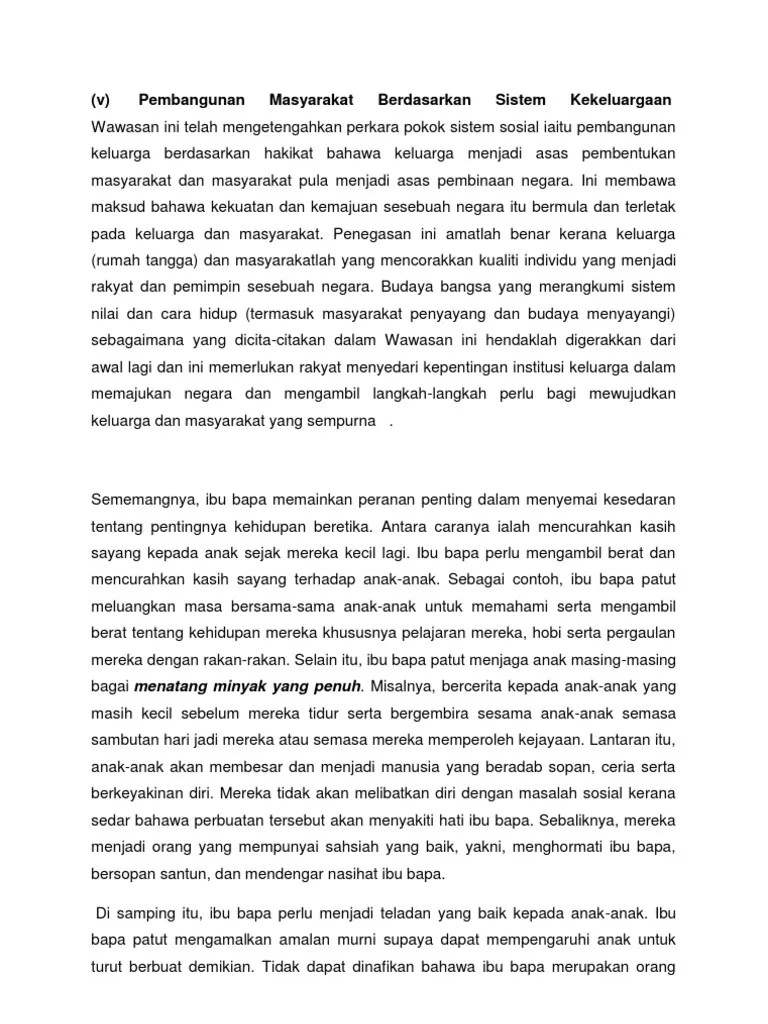 (v) Pembangunan Masyarakat Berdasarkan Sistem Kekeluargaan
Wawasan ini telah mengetengahkan perkara pokok sistem sosial iaitu pembangunan keluarga berdasarkan hakikat bahawa keluarga menjadi asas pembentukan masyarakat dan masyarakat pula menjadi asas pembinaan negara. Ini membawa maksud bahawa kekuatan dan kemajuan sesebuah negara itu bermula dan terletak pada keluarga dan masyarakat. Penegasan ini amatlah benar kerana keluarga (rumah tangga) dan masyarakatlah yang mencorakkan kualiti individu yang menjadi rakyat dan pemimpin sesebuah negara. Budaya bangsa yang merangkumi sistem nilai dan cara hidup (termasuk masyarakat penyayang dan budaya menyayangi) sebagaimana yang dicita-citakan dalam Wawasan ini hendaklah digerakkan dari awal lagi dan ini memerlukan rakyat menyedari kepentingan institusi keluarga dalam memajukan negara dan mengambil langkah-langkah perlu bagi mewujudkan keluarga dan masyarakat yang sempurna .

Sememangnya, ibu bapa memainkan peranan penting dalam menyemai kesedaran tentang pentingnya kehidupan beretika. Antara caranya ialah mencurahkan kasih sayang kepada anak sejak mereka kecil lagi. Ibu bapa perlu mengambil berat dan mencurahkan kasih sayang terhadap anak-anak. Sebagai contoh, ibu bapa patut meluangkan masa bersama-sama anak-anak untuk memahami serta mengambil berat tentang kehidupan mereka khususnya pelajaran mereka, hobi serta pergaulan mereka dengan rakan-rakan. Selain itu, ibu bapa patut menjaga anak masing-masing bagai menatang minyak yang penuh. Misalnya, bercerita kepada anak-anak yang masih kecil sebelum mereka tidur serta bergembira sesama anak-anak semasa sambutan hari jadi mereka atau semasa mereka memperoleh kejayaan. Lantaran itu, anak-anak akan membesar dan menjadi manusia yang beradab sopan, ceria serta berkeyakinan diri. Mereka tidak akan melibatkan diri dengan masalah sosial kerana sedar bahawa perbuatan tersebut akan menyakiti hati ibu bapa. Sebaliknya, mereka menjadi orang yang mempunyai sahsiah yang baik, yakni, menghormati ibu bapa, bersopan santun, dan mendengar nasihat ibu bapa.

Di samping itu, ibu bapa perlu menjadi teladan yang baik kepada anak-anak. Ibu bapa patut mengamalkan amalan murni supaya dapat mempengaruhi anak untuk turut berbuat demikian. Tidak dapat dinafikan bahawa ibu bapa merupakan orang